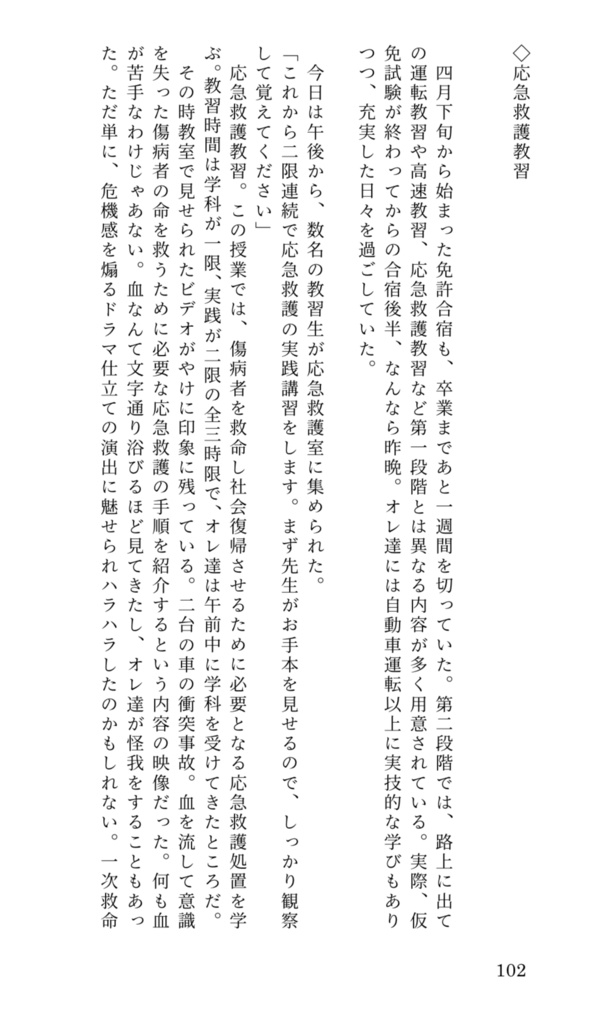 ◇応急救護教習

四月下旬から始まった免許合宿も、卒業まであと一週間を切っていた。第二段階では、路上に出ての運転教習や高速教習、応急救護教習など第一段階とは異なる内容が多く用意されている。実際、仮免試験が終わってからの合宿後半、なんなら昨晩。オレ達には自動車運転以上に実技的な学びもありつつ、充実した日々を過ごしていた。

今日は午後から、数名の教習生が応急救護室に集められた。
「これから二限連続で応急救護の実践講習をします。まず先生がお手本を見せるので、しっかり観察して覚えてください」
応急救護教習。この授業では、傷病者を救命し社会復帰させるために必要となる応急救護処置を学ぶ。教習時間は学科が一限、実践が二限の全三時限で、オレ達は午前中に学科を受けてきたところだ。
その時教室で見せられたビデオがやけに印象に残っている。二台の車の衝突事故。血を流して意識を失った傷病者の命を救うために必要な応急救護の手順を紹介するという内容の映像だった。何も血が苦手なわけじゃあない。血なんて文字通り浴びるほど見てきたし、オレ達が怪我をすることもあった。ただ単に、危機感を煽るドラマ仕立ての演出に魅せられハラハラしたのかもしれない。一次救命

102